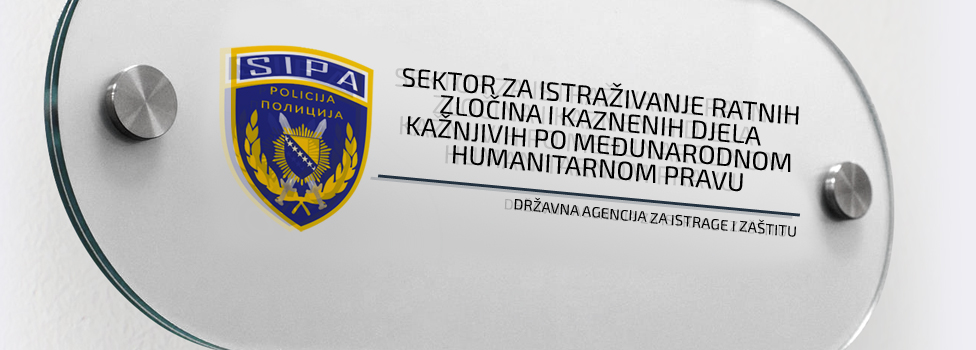 SIPA
POLICIJA
ПОЛИЦИЈА

SEKTOR ZA ISTRAŽIVANJE RATNIH ZLOČINA I KAZNENIH DJELA KAŽNJIVIH PO MEĐUNARODNOM HUMANITARNOM PRAVU

DRŽAVNA AGENCIJA ZA ISTRAGE I ZAŠTITU